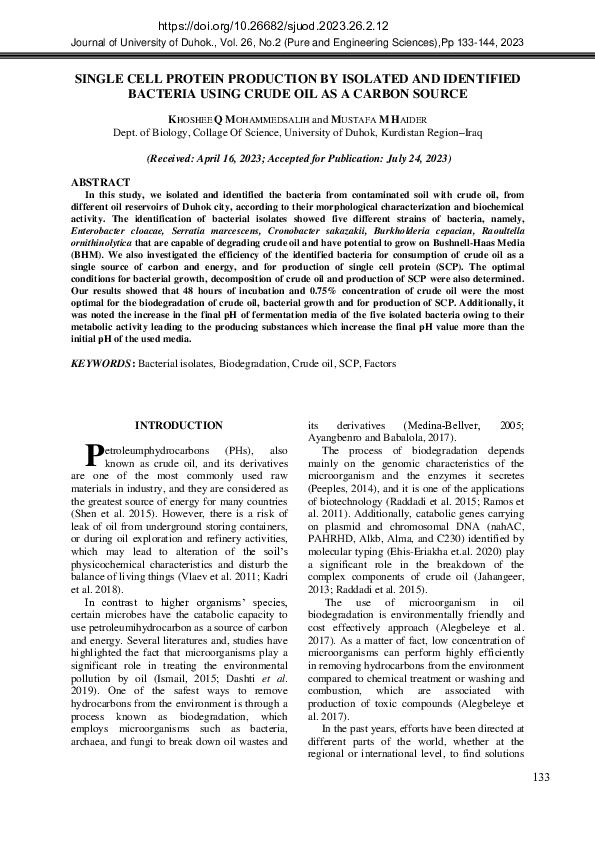 https://doi.org/10.26682/sjuod.2023.26.2.12
Journal of University of Duhok., Vol. 26, No.2 (Pure and Engineering Sciences),Pp 133-144, 2023

SINGLE CELL PROTEIN PRODUCTION BY ISOLATED AND IDENTIFIED BACTERIA USING CRUDE OIL AS A CARBON SOURCE

KHOSHEE Q MOHAMMEDSALIH and MUSTAFA M HAIDER
Dept. of Biology, Collage Of Science, University of Duhok, Kurdistan Region–Iraq

(Received: April 16, 2023; Accepted for Publication: July 24, 2023)

ABSTRACT
In this study, we isolated and identified the bacteria from contaminated soil with crude oil, from different oil reservoirs of Duhok city, according to their morphological characterization and biochemical activity. The identification of bacterial isolates showed five different strains of bacteria, namely, Enterobacter cloacae, Serratia marcescens, Cronobacter sakazakii, Burkholderia cepacian, Raoultella ornithinolytica that are capable of degrading crude oil and have potential to grow on Bushnell-Haas Media (BHM). We also investigated the efficiency of the identified bacteria for consumption of crude oil as a single source of carbon and energy, and for production of single cell protein (SCP). The optimal conditions for bacterial growth, decomposition of crude oil and production of SCP were also determined. Our results showed that 48 hours of incubation and 0.75% concentration of crude oil were the most optimal for the biodegradation of crude oil, bacterial growth and for production of SCP. Additionally, it was noted the increase in the final pH of fermentation media of the five isolated bacteria owing to their metabolic activity leading to the producing substances which increase the final pH value more than the initial pH of the used media.

KEYWORDS: Bacterial isolates, Biodegradation, Crude oil, SCP, Factors

INTRODUCTION

Petroleumphydrocarbons (PHs), also known as crude oil, and its derivatives are one of the most commonly used raw materials in industry, and they are considered as the greatest source of energy for many countries (Shen et al. 2015). However, there is a risk of leak of oil from underground storing containers, or during oil exploration and refinery activities, which may lead to alteration of the soil's physicochemical characteristics and disturb the balance of living things (Vlaev et al. 2011; Kadri et al. 2018).

In contrast to higher organisms' species, certain microbes have the catabolic capacity to use petroleumihydrocarbon as a source of carbon and energy. Several literatures and, studies have highlighted the fact that microorganisms play a significant role in treating the environmental pollution by oil (Ismail, 2015; Dashti et al. 2019). One of the safest ways to remove hydrocarbons from the environment is through a process known as biodegradation, which employs microorganisms such as bacteria, archaea, and fungi to break down oil wastes and its derivatives (Medina-Bellver, 2005; Ayangbenro and Babalola, 2017).

The process of biodegradation depends mainly on the genomic characteristics of the microorganism and the enzymes it secretes (Peeples, 2014), and it is one of the applications of biotechnology (Raddadi et al. 2015; Ramos et al. 2011). Additionally, catabolic genes carrying on plasmid and chromosomal DNA (nahAC, PAHRHD, Alkb, Alma, and C230) identified by molecular typing (Ehis-Eriakha et.al. 2020) play a significant role in the breakdown of the complex components of crude oil (Jahangeer, 2013; Raddadi et al. 2015).

The use of microorganism in oil biodegradation is environmentally friendly and cost effectively approach (Alegbeleye et al. 2017). As a matter of fact, low concentration of microorganisms can perform highly efficiently in removing hydrocarbons from the environment compared to chemical treatment or washing and combustion, which are associated with production of toxic compounds (Alegbeleye et al. 2017).

In the past years, efforts have been directed at different parts of the world, whether at the regional or international level, to find solutions

133